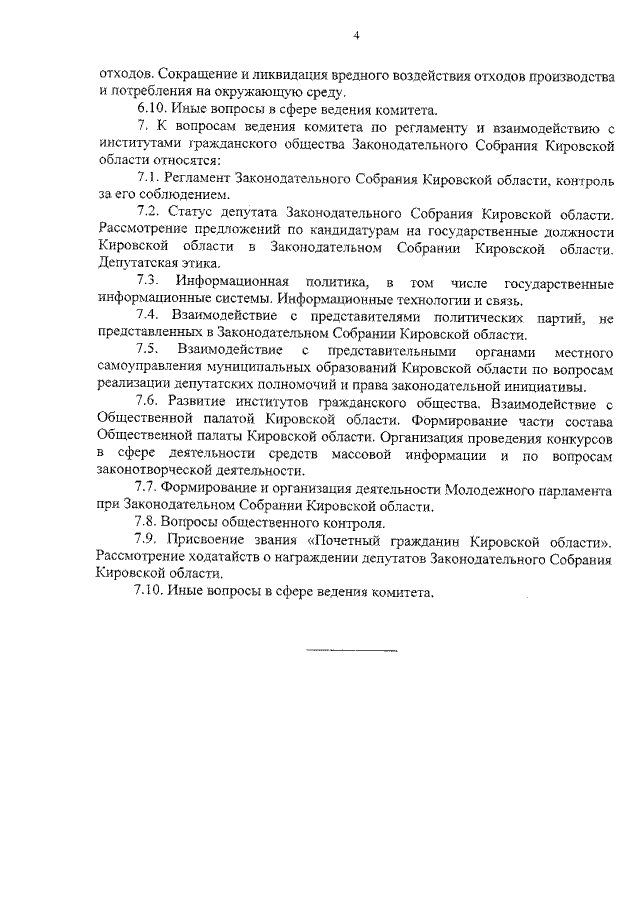 4

отходов. Сокращение и ликвидация вредного воздействия отходов производства и потребления на окружающую среду.

6.10. Иные вопросы в сфере ведения комитета.

7. К вопросам ведения комитета по регламенту и взаимодействию с институтами гражданского общества Законодательного Собрания Кировской области относятся:

7.1. Регламент Законодательного Собрания Кировской области, контроль за его соблюдением.

7.2. Статус депутата Законодательного Собрания Кировской области. Рассмотрение предложений по кандидатурам на государственные должности Кировской области в Законодательном Собрании Кировской области. Депутатская этика.

7.3. Информационная политика, в том числе государственные информационные системы. Информационные технологии и связь.

7.4. Взаимодействие с представителями политических партий, не представленных в Законодательном Собрании Кировской области.

7.5. Взаимодействие с представительными органами местного самоуправления муниципальных образований Кировской области по вопросам реализации депутатских полномочий и права законодательной инициативы.

7.6. Развитие институтов гражданского общества. Взаимодействие с Общественной палатой Кировской области. Формирование части состава Общественной палаты Кировской области. Организация проведения конкурсов в сфере деятельности средств массовой информации и по вопросам законотворческой деятельности.

7.7. Формирование и организация деятельности Молодежного парламента при Законодательном Собрании Кировской области.

7.8. Вопросы общественного контроля.

7.9. Присвоение звания «Почетный гражданин Кировской области». Рассмотрение ходатайств о награждении депутатов Законодательного Собрания Кировской области.

7.10. Иные вопросы в сфере ведения комитета.